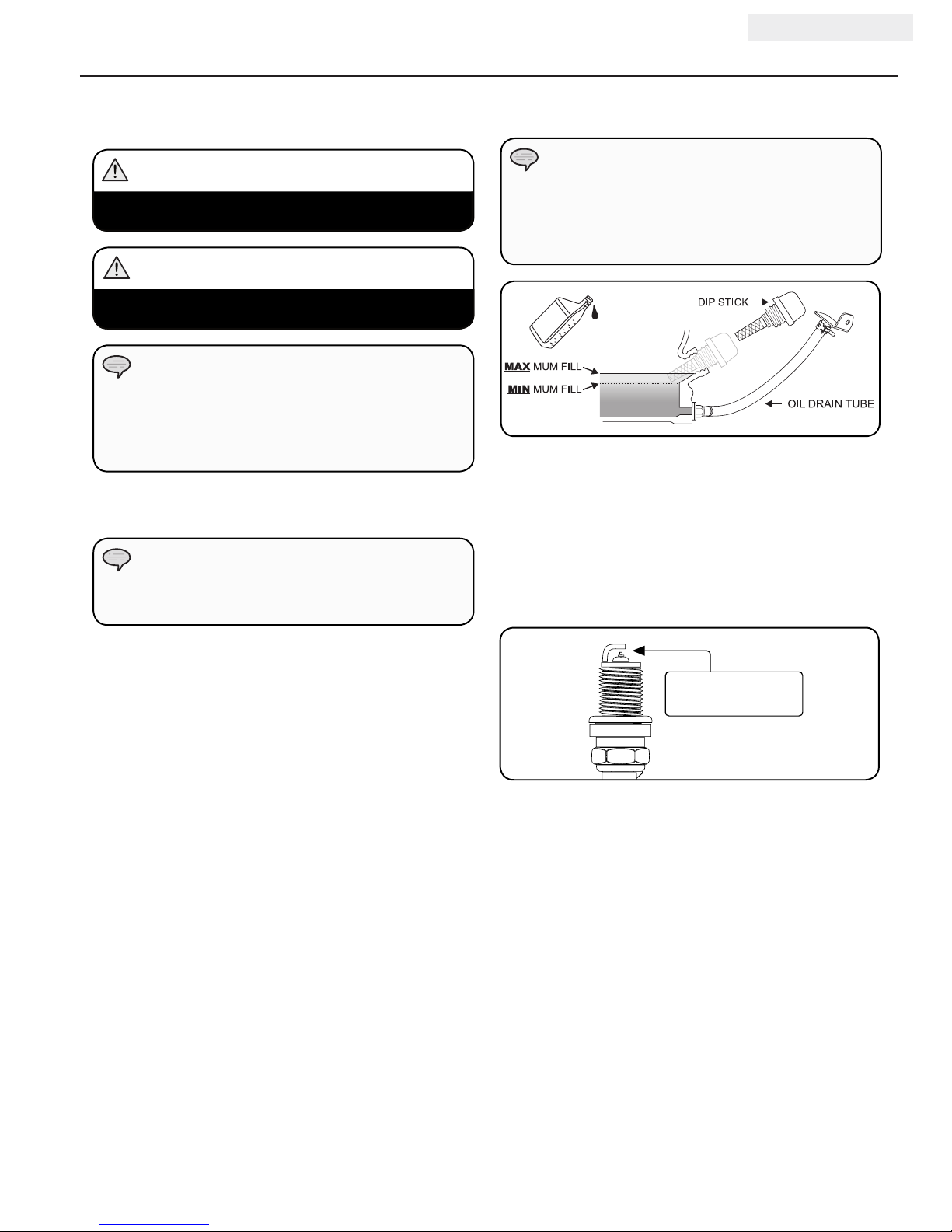 DIP STICK

MAXIMUM FILL

MINIMUM FILL

OIL DRAIN TUBE